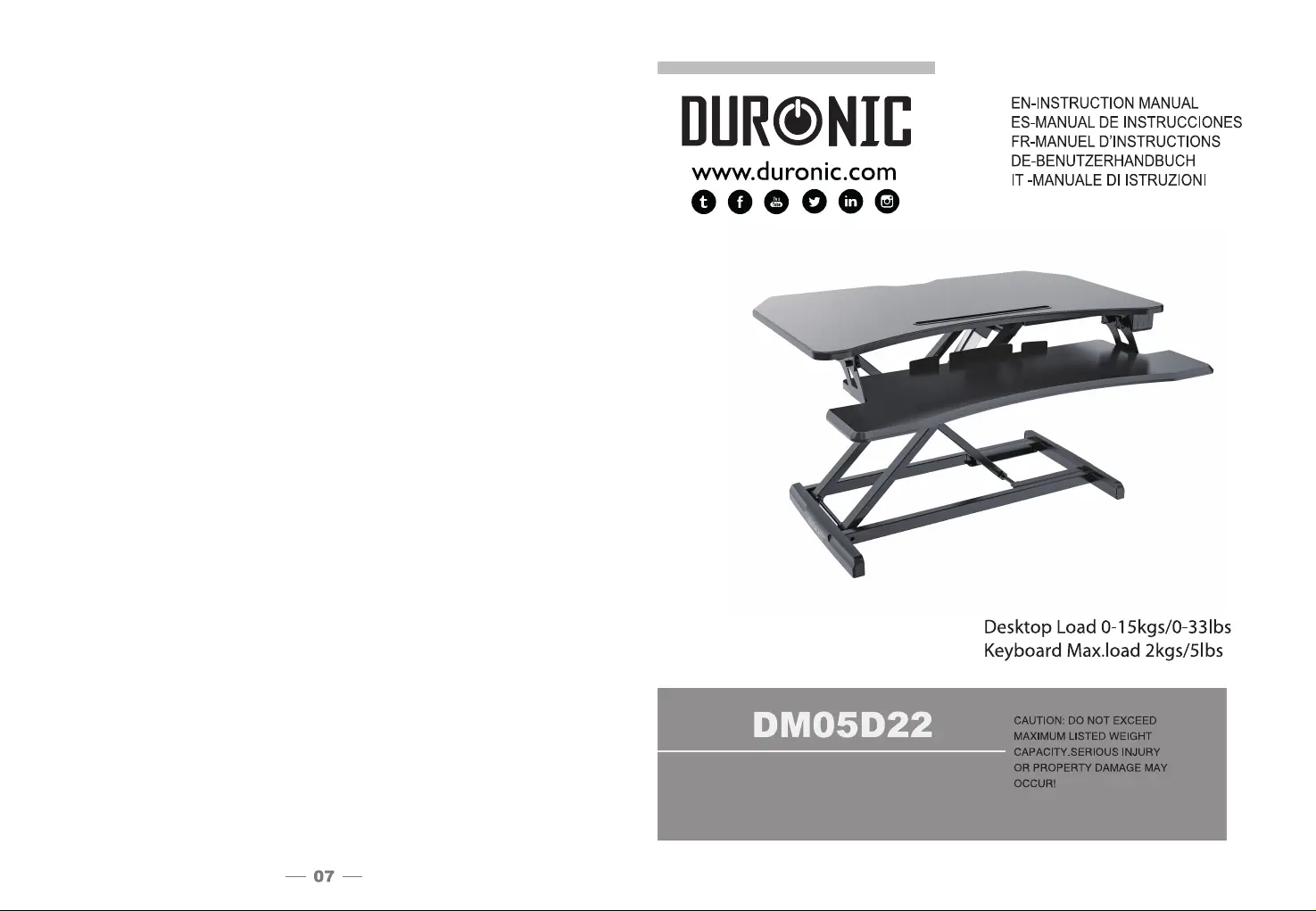 DURONIC
www.duronic.com

EN-INSTRUCTION MANUAL
ES-MANUAL DE INSTRUCCIONES
FR-MANUEL D'INSTRUCTIONS
DE-BENUTZERHANDBUCH
IT -MANUALE DI ISTRUZIONI

Desktop Load 0-15kgs/0-33lbs
Keyboard Max.load 2kgs/5lbs

DM05D22

CAUTION: DO NOT EXCEED MAXIMUM LISTED WEIGHT CAPACITY.SERIOUS INJURY OR PROPERTY DAMAGE MAY OCCUR!

— 07 —